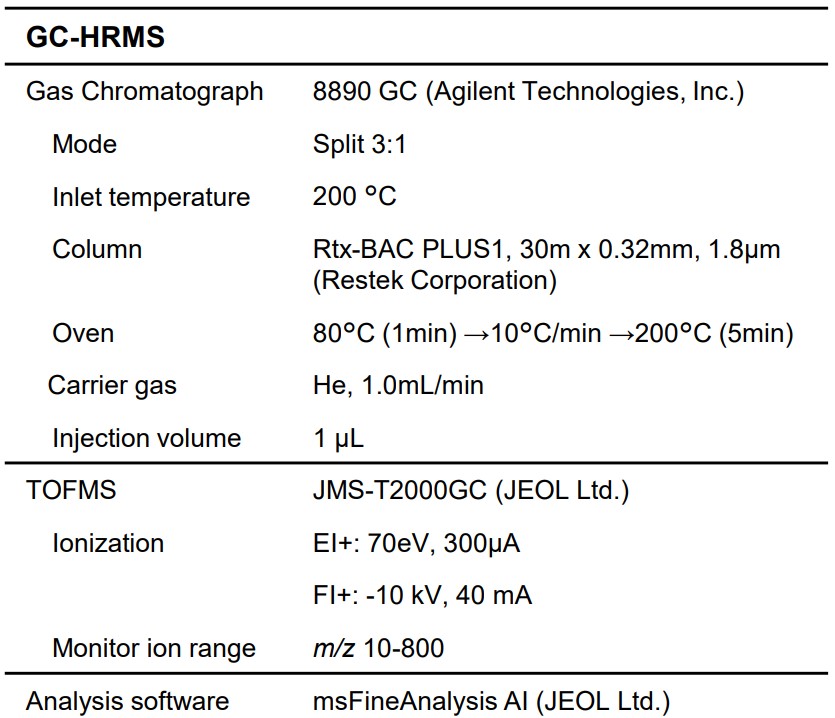 | GC-HRMS | |
|---|---|
| Gas Chromatograph | 8890 GC (Agilent Technologies, Inc.) |
| Mode | Split 3:1 |
| Inlet temperature | 200 °C |
| Column | Rtx-BAC PLUS1, 30m x 0.32mm, 1.8µm (Restek Corporation) |
| Oven | 80°C (1min) →10°C/min →200°C (5min) |
| Carrier gas | He, 1.0mL/min |
| Injection volume | 1 µL |
| TOFMS | JMS-T2000GC (JEOL Ltd.) |
| Ionization | EI+: 70eV, 300µA |
| | FI+: -10 kV, 40 mA |
| Monitor ion range | *m/z* 10-800 |
| Analysis software | msFineAnalysis AI (JEOL Ltd.) |